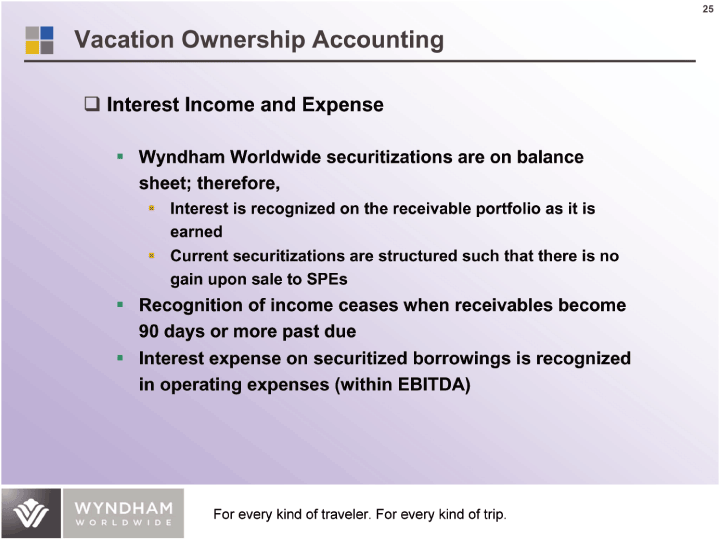 25

Vacation Ownership Accounting

❑ Interest Income and Expense

▪ Wyndham Worldwide securitizations are on balance sheet; therefore,

Interest is recognized on the receivable portfolio as it is earned

Current securitizations are structured such that there is no gain upon sale to SPEs

▪ Recognition of income ceases when receivables become 90 days or more past due

▪ Interest expense on securitized borrowings is recognized in operating expenses (within EBITDA)

WYNDHAM
WORLDWIDE

For every kind of traveler. For every kind of trip.